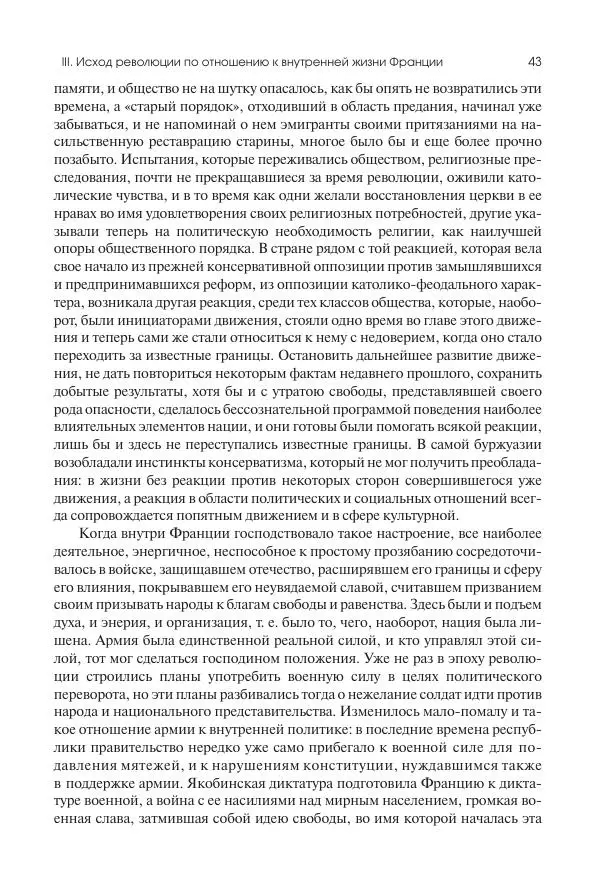 III. Исход революции по отношению к внутренней жизни Франции 43

памяти, и общество не на шутку опасалось, как бы опять не возвратились эти времена, а «старый порядок», отходивший в область предания, начинал уже забываться, и не напоминай о нем эмигранты своими притязаниями на насильственную реставрацию старины, многое было бы и еще более прочно позабыто. Испытания, которые переживались обществом, религиозные преследования, почти не прекращавшиеся за время революции, оживили католические чувства, и в то время как одни желали восстановления церкви в ее нравах во имя удовлетворения своих религиозных потребностей, другие указывали теперь на политическую необходимость религии, как наилучшей опоры общественного порядка. В стране рядом с той реакцией, которая вела свое начало из прежней консервативной оппозиции против замышлявшихся и предпринимавшихся реформ, из оппозиции католико-феодального характера, возникала другая реакция, среди тех классов общества, которые, наоборот, были инициаторами движения, стояли одно время во главе этого движения и теперь сами же стали относиться к нему с недоверием, когда оно стало переходить за известные границы. Остановить дальнейшее развитие движения, не дать повториться некоторым фактам недавнего прошлого, сохранить добытые результаты, хотя бы и с утратою свободы, представлявшей своего рода опасности, сделалось бессознательной программой поведения наиболее влиятельных элементов нации, и они готовы были помогать всякой реакции, лишь бы и здесь не переступались известные границы. В самой буржуазии возобладали инстинкты консерватизма, который не мог получить преобладания: в жизни без реакции против некоторых сторон совершившегося уже движения, а реакция в области политических и социальных отношений всегда сопровождается попятным движением и в сфере культурной.

Когда внутри Франции господствовало такое настроение, все наиболее деятельное, энергичное, неспособное к простому прозябанию сосредоточивалось в войске, защищавшем отечество, расширявшем его границы и сферу его влияния, покрывавшем его неувядаемой славой, считавшем призванием своим призывать народы к благам свободы и равенства. Здесь были и подъем духа, и энерия, и организация, т. е. было то, чего, наоборот, нация была лишена. Армия была единственной реальной силой, и кто управлял этой силой, тот мог сделаться господином положения. Уже не раз в эпоху революции строились планы употребить военную силу в целях политического переворота, но эти планы разбивались тогда о нежелание солдат идти против народа и национального представительства. Изменилось мало-помалу и такое отношение армии к внутренней политике: в последние времена республики правительство нередко уже само прибегало к военной силе для подавления мятежей, и к нарушениям конституции, нуждавшимся также в поддержке армии. Якобинская диктатура подготовила Францию к диктатуре военной, а война с ее насилиями над мирным населением, громкая военная слава, затмившая собой идею свободы, во имя которой началась эта